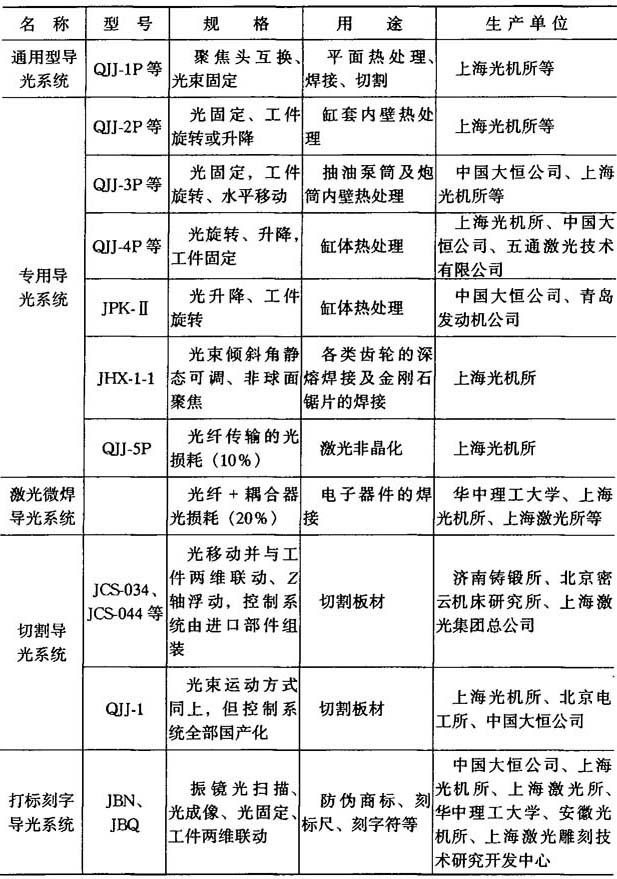 | 名称 | 型号 | 规格 | 用途 | 生产单位 |
|---|---|---|---|---|
| 通用型导光系统 | QJJ-1P等 | 聚焦头互换、光束固定 | 平面热处理、焊接、切割 | 上海光机所等 |
| 专用导光系统 | QJJ-2P等 | 光固定、工件旋转或升降 | 缸套内壁热处理 | 上海光机所等 |
|  | QJJ-3P等 | 光固定，工件旋转、水平移动 | 抽油泵筒及炮筒内壁热处理 | 中国大恒公司、上海光机所等 |
|  | QJJ-4P等 | 光旋转、升降，工件固定 | 缸体热处理 | 上海光机所、中国大恒公司、五通激光技术有限公司 |
|  | JPK-Ⅱ | 光升降、工件旋转 | 缸体热处理 | 中国大恒公司、青岛发动机公司 |
|  | JHX-1-1 | 光束倾斜角静态可调、非球面聚焦 | 各类齿轮的深熔焊接及金刚石锯片的焊接 | 上海光机所 |
|  | QJJ-5P | 光纤传输的光损耗（10%） | 激光非晶化 | 上海光机所 |
| 激光微焊导光系统 |  | 光纤+耦合器光损耗（20%） | 电子器件的焊接 | 华中理工大学、上海光机所、上海激光所等 |
| 切割导光系统 | JCS-034、JCS-044等 | 光移动并与工件两维联动、Z轴浮动，控制系统由进口部件组装 | 切割板材 | 济南铸锻所、北京密云机床研究所、上海激光集团总公司 |
|  | QJJ-1 | 光束运动方式同上，但控制系统全部国产化 | 切割板材 | 上海光机所、北京电工所、中国大恒公司 |
| 打标刻字导光系统 | JBN、JBQ | 振镜光扫描、光成像、光固定、工件两维联动 | 防伪商标、刻标尺、刻字符等 | 中国大恒公司、上海光机所、上海激光所、华中理工大学、安徽光机所、上海激光雕刻技术研究开发中心 |